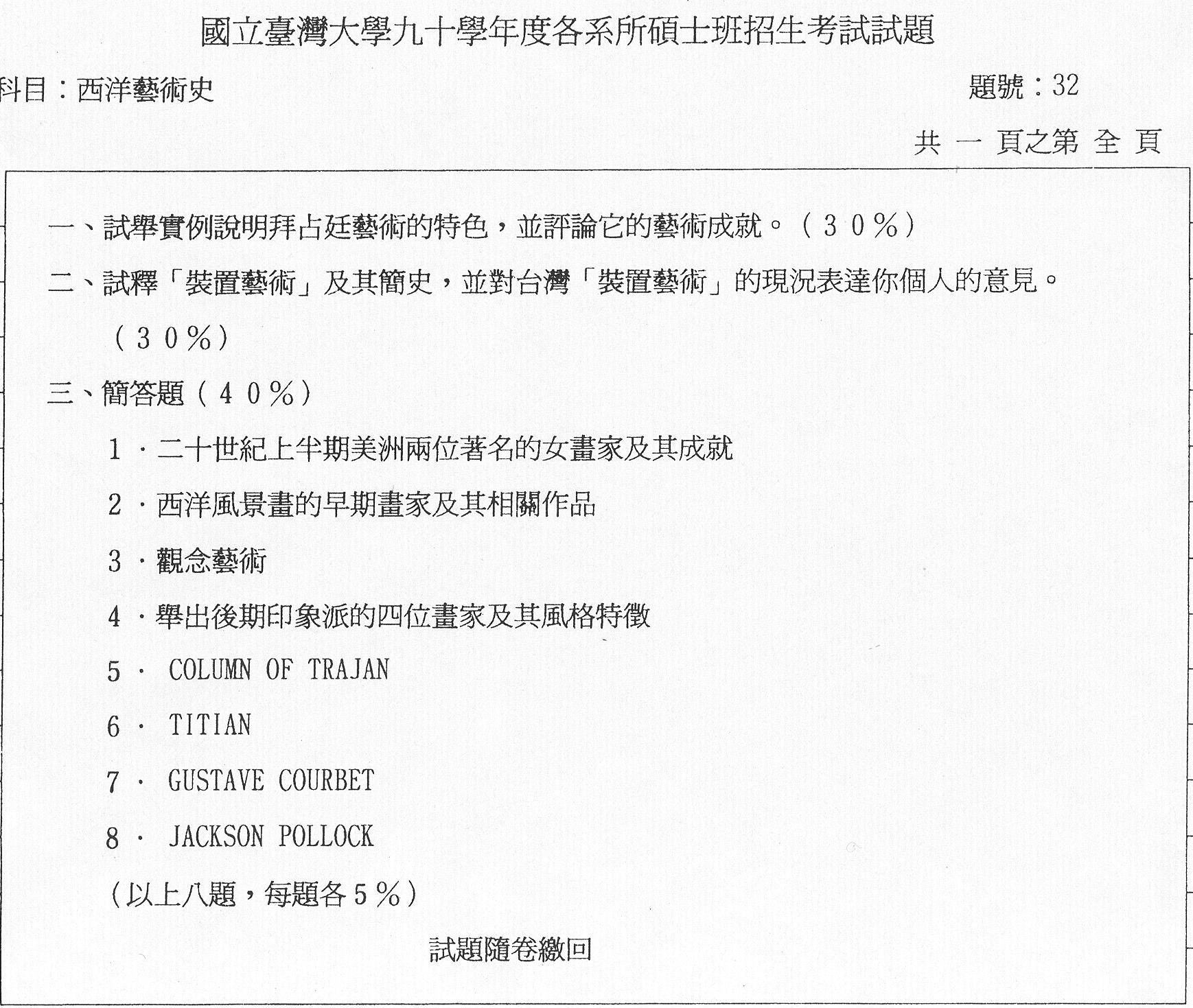 國立臺灣大學九十學年度各系所碩士班招生考試試題

科目：西洋藝術史

題號：32

共 一 頁之第 全 頁

一、試舉實例說明拜占廷藝術的特色，並評論它的藝術成就。（30%）

二、試釋「裝置藝術」及其簡史，並對台灣「裝置藝術」的現況表達你個人的意見。（30%）

三、簡答題（40%）

1．二十世紀上半期美洲兩位著名的女畫家及其成就

2．西洋風景畫的早期畫家及其相關作品

3．觀念藝術

4．舉出後期印象派的四位畫家及其風格特徵

5． COLUMN OF TRAJAN

6． TITIAN

7． GUSTAVE COURBET

8． JACKSON POLLOCK

（以上八題，每題各5%）

試題隨卷繳回